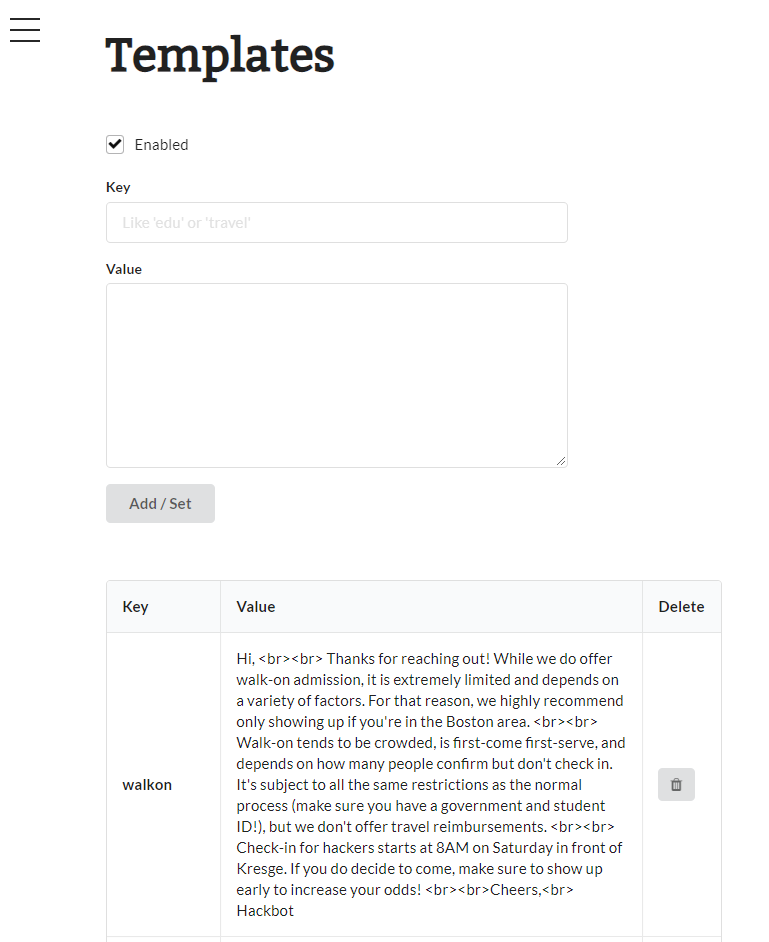 Templates

Enabled

Key

Like 'edu' or 'travel'

Value

Add / Set

| Key | Value | Delete |
|---|---|---|
| walkon | Hi, <br><br> Thanks for reaching out! While we do offer walk-on admission, it is extremely limited and depends on a variety of factors. For that reason, we highly recommend only showing up if you're in the Boston area. <br><br> Walk-on tends to be crowded, is first-come first-serve, and depends on how many people confirm but don't check in. It's subject to all the same restrictions as the normal process (make sure you have a government and student ID!), but we don't offer travel reimbursements. <br><br> Check-in for hackers starts at 8AM on Saturday in front of Kresge. If you do decide to come, make sure to show up early to increase your odds! <br><br>Cheers,<br> Hackbot | |